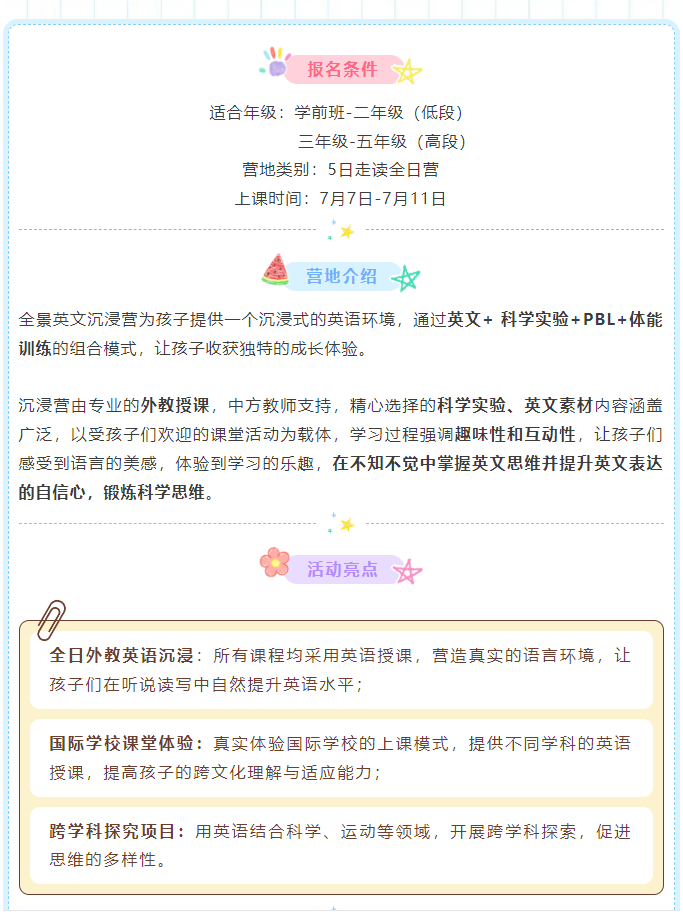 报名条件

适合年级：学前班-二年级（低段）
三年级-五年级（高段）
营地类别：5日走读全日营
上课时间：7月7日-7月11日

营地介绍

全景英文沉浸营为孩子提供一个沉浸式的英语环境，通过英文+ 科学实验+PBL+体能训练的组合模式，让孩子收获独特的成长体验。

沉浸营由专业的外教授课，中方教师支持，精心选择的科学实验、英文素材内容涵盖广泛，以受孩子们欢迎的课堂活动为载体，学习过程强调趣味性和互动性，让孩子们感受到语言的美感，体验到学习的乐趣，在不知不觉中掌握英文思维并提升英文表达的自信心，锻炼科学思维。

活动亮点

全日外教英语沉浸：所有课程均采用英语授课，营造真实的语言环境，让孩子们在听说读写中自然提升英语水平；

国际学校课堂体验：真实体验国际学校的上课模式，提供不同学科的英语授课，提高孩子的跨文化理解与适应能力；

跨学科探究项目：用英语结合科学、运动等领域，开展跨学科探索，促进思维的多样性。